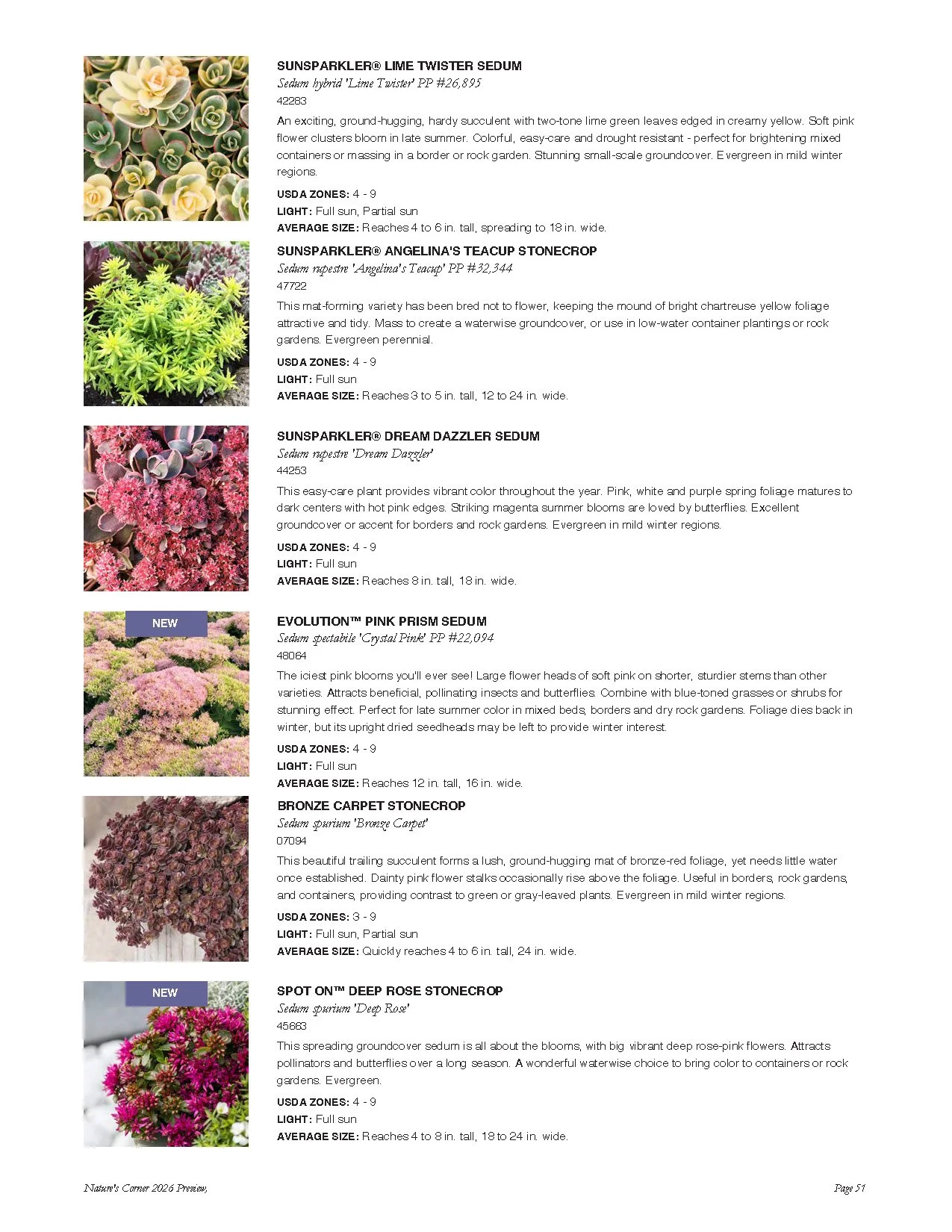 SUNSPARKLER® LIME TWISTER SEDUM
Sedum hybrid 'Lime Twister' PP #26,895
42283
An exciting, ground-hugging, hardy succulent with two-tone lime green leaves edged in creamy yellow. Soft pink flower clusters bloom in late summer. Colorful, easy-care and drought resistant - perfect for brightening mixed containers or massing in a border or rock garden. Stunning small-scale groundcover. Evergreen in mild winter regions.

USDA ZONES: 4 - 9
LIGHT: Full sun, Partial sun
AVERAGE SIZE: Reaches 4 to 6 in. tall, spreading to 18 in. wide.

SUNSPARKLER® ANGELINA'S TEACUP STONECROP
Sedum rupestre 'Angelina's Teacup' PP #32,344
47722
This mat-forming variety has been bred not to flower, keeping the mound of bright chartreuse yellow foliage attractive and tidy. Mass to create a waterwise groundcover, or use in low-water container plantings or rock gardens. Evergreen perennial.

USDA ZONES: 4 - 9
LIGHT: Full sun
AVERAGE SIZE: Reaches 3 to 5 in. tall, 12 to 24 in. wide.

SUNSPARKLER® DREAM DAZZLER SEDUM
Sedum rupestre 'Dream Dazzler'
44253
This easy-care plant provides vibrant color throughout the year. Pink, white and purple spring foliage matures to dark centers with hot pink edges. Striking magenta summer blooms are loved by butterflies. Excellent groundcover or accent for borders and rock gardens. Evergreen in mild winter regions.

USDA ZONES: 4 - 9
LIGHT: Full sun
AVERAGE SIZE: Reaches 8 in. tall, 18 in. wide.

NEW

EVOLUTION™ PINK PRISM SEDUM
Sedum spectabile 'Crystal Pink' PP #22,094
48064
The iciest pink blooms you'll ever see! Large flower heads of soft pink on shorter, sturdier stems than other varieties. Attracts beneficial, pollinating insects and butterflies. Combine with blue-toned grasses or shrubs for stunning effect. Perfect for late summer color in mixed beds, borders and dry rock gardens. Foliage dies back in winter, but its upright dried seedheads may be left to provide winter interest.

USDA ZONES: 4 - 9
LIGHT: Full sun
AVERAGE SIZE: Reaches 12 in. tall, 16 in. wide.

BRONZE CARPET STONECROP
Sedum spurium 'Bronze Carpet'
07094
This beautiful trailing succulent forms a lush, ground-hugging mat of bronze-red foliage, yet needs little water once established. Dainty pink flower stalks occasionally rise above the foliage. Useful in borders, rock gardens, and containers, providing contrast to green or gray-leaved plants. Evergreen in mild winter regions.

USDA ZONES: 3 - 9
LIGHT: Full sun, Partial sun
AVERAGE SIZE: Quickly reaches 4 to 6 in. tall, 24 in. wide.

NEW

SPOT ON™ DEEP ROSE STONECROP
Sedum spurium 'Deep Rose'
45663
This spreading groundcover sedum is all about the blooms, with big vibrant deep rose-pink flowers. Attracts pollinators and butterflies over a long season. A wonderful waterwise choice to bring color to containers or rock gardens. Evergreen.

USDA ZONES: 4 - 9
LIGHT: Full sun
AVERAGE SIZE: Reaches 4 to 8 in. tall, 18 to 24 in. wide.

Nature's Corner 2026 Preview,

Page 51